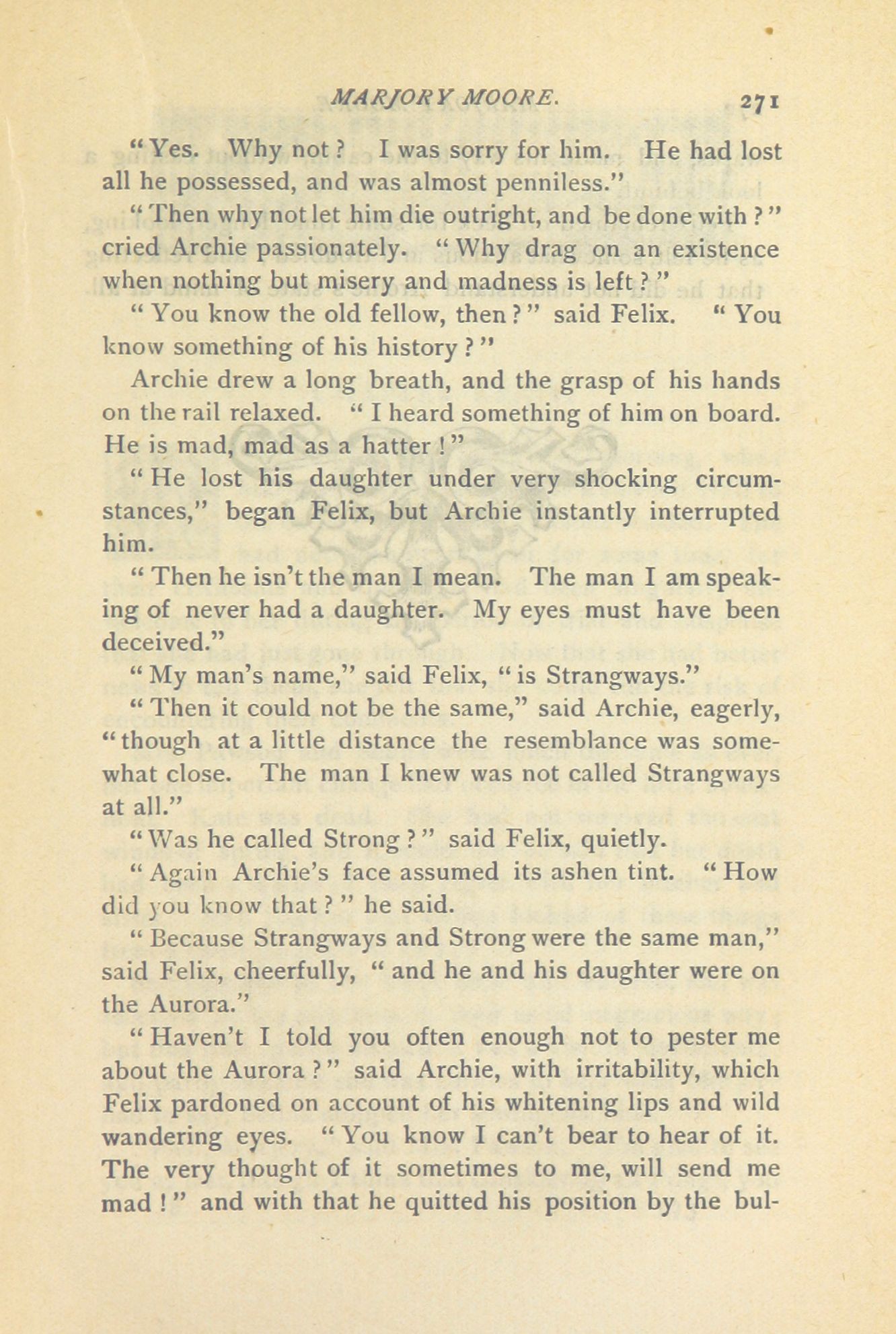 MARJORY MOORE. 271

"Yes. Why not? I was sorry for him. He had lost all he possessed, and was almost penniless."

"Then why not let him die outright, and be done with?" cried Archie passionately. "Why drag on an existence when nothing but misery and madness is left?"

"You know the old fellow, then?" said Felix. "You know something of his history?"

Archie drew a long breath, and the grasp of his hands on the rail relaxed. "I heard something of him on board. He is mad, mad as a hatter!"

"He lost his daughter under very shocking circumstances," began Felix, but Archie instantly interrupted him.

"Then he isn't the man I mean. The man I am speaking of never had a daughter. My eyes must have been deceived."

"My man's name," said Felix, "is Strangways."

"Then it could not be the same," said Archie, eagerly, "though at a little distance the resemblance was somewhat close. The man I knew was not called Strangways at all."

"Was he called Strong?" said Felix, quietly.

"Again Archie's face assumed its ashen tint. "How did you know that?" he said.

"Because Strangways and Strong were the same man," said Felix, cheerfully, "and he and his daughter were on the Aurora."

"Haven't I told you often enough not to pester me about the Aurora?" said Archie, with irritability, which Felix pardoned on account of his whitening lips and wild wandering eyes. "You know I can't bear to hear of it. The very thought of it sometimes to me, will send me mad!" and with that he quitted his position by the bul-